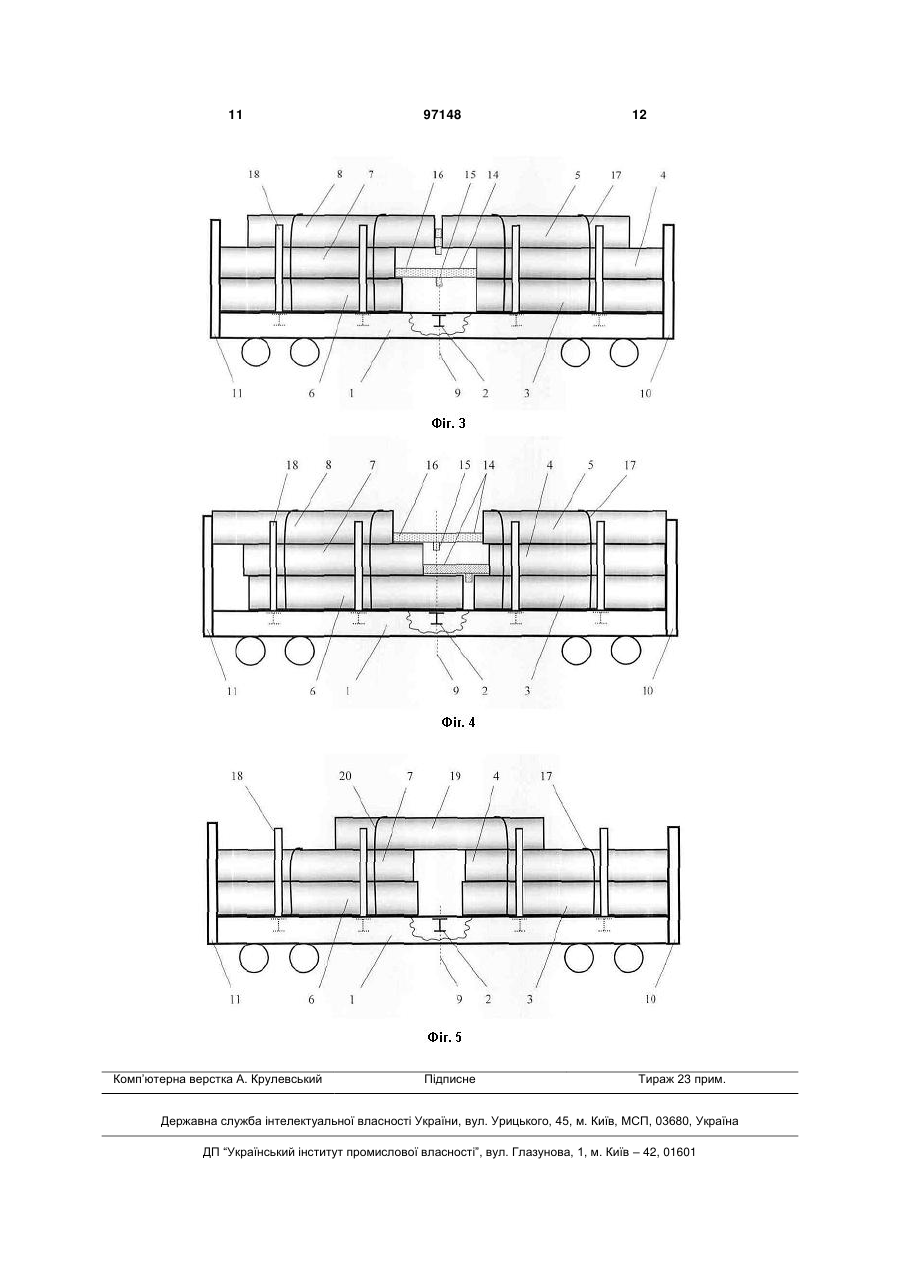 11 97148 12

18 8 7 16 15 14 5 17 4

11 6 1 9 2 3 10

Фіг. 3

18 8 7 16 15 14 4 5 17

11 6 1 9 2 3 10

Фіг. 4

18 20 7 19 4 17

11 6 1 9 2 3 10

Фіг. 5

Комп'ютерна верстка А. Крулевський Підписне Тираж 23 прим.

Державна служба інтелектуальної власності України, вул. Урицького, 45, м. Київ, МСП, 03680, Україна

ДП "Український інститут промислової власності", вул. Глазунова, 1, м. Київ – 42, 01601